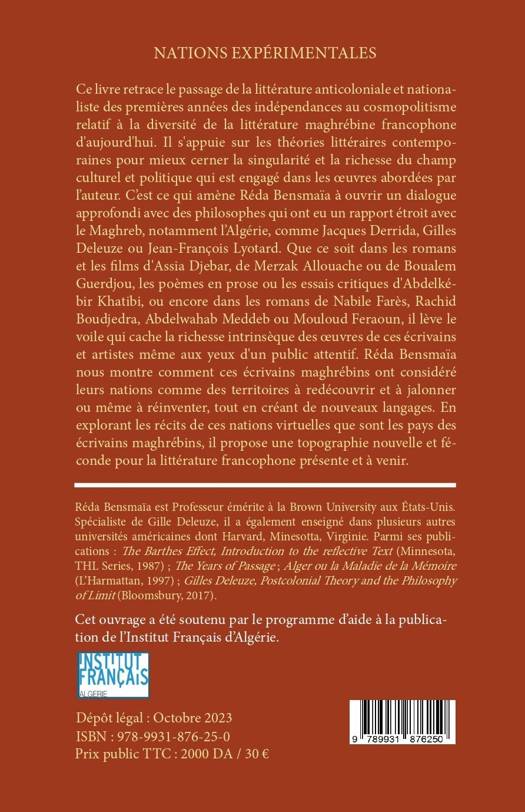 NATIONS EXPÉRIMENTALES

Ce livre retrace le passage de la littérature anticoloniale et nationaliste des premières années des indépendances au cosmopolitisme relatif à la diversité de la littérature maghrébine francophone d'aujourd'hui. Il s'appuie sur les théories littéraires contemporaines pour mieux cerner la singularité et la richesse du champ culturel et politique qui est engagé dans les œuvres abordées par l'auteur. C'est ce qui amène Réda Bensmaïa à ouvrir un dialogue approfondi avec des philosophes qui ont eu un rapport étroit avec le Maghreb, notamment l'Algérie, comme Jacques Derrida, Gilles Deleuze ou Jean-François Lyotard. Que ce soit dans les romans et les films d'Assia Djebar, de Merzak Allouache ou de Boualem Guerdjou, les poèmes en prose ou les essais critiques d'Abdelkébir Khatibi, ou encore dans les romans de Nabile Farès, Rachid Boudjedra, Abdelwahab Meddeb ou Mouloud Feraoun, il lève le voile qui cache la richesse intrinsèque des œuvres de ces écrivains et artistes même aux yeux d'un public attentif. Réda Bensmaïa nous montre comment ces écrivains maghrébins ont considéré leurs nations comme des territoires à redécouvrir et à jalonner ou même à réinventer, tout en créant de nouveaux langages. En explorant les récits de ces nations virtuelles que sont les pays des écrivains maghrébins, il propose une topographie nouvelle et féconde pour la littérature francophone présente et à venir.

Réda Bensmaïa est Professeur émérite à la Brown University aux États-Unis. Spécialiste de Gille Deleuze, il a également enseigné dans plusieurs autres universités américaines dont Harvard, Minesotta, Virginie. Parmi ses publications : The Barthes Effect, Introduction to the reflective Text (Minnesota, THL Series, 1987) ; The Years of Passage ; Alger ou la Maladie de la Mémoire (L'Harmattan, 1997) ; Gilles Deleuze, Postcolonial Theory and the Philosophy of Limit (Bloomsbury, 2017).

Cet ouvrage a été soutenu par le programme d'aide à la publication de l'Institut Français d'Algérie.

INSTITUT FRANÇAIS ALGERIE

Dépôt légal : Octobre 2023
ISBN : 978-9931-876-25-0
Prix public TTC : 2000 DA / 30 €

9 789931 876250